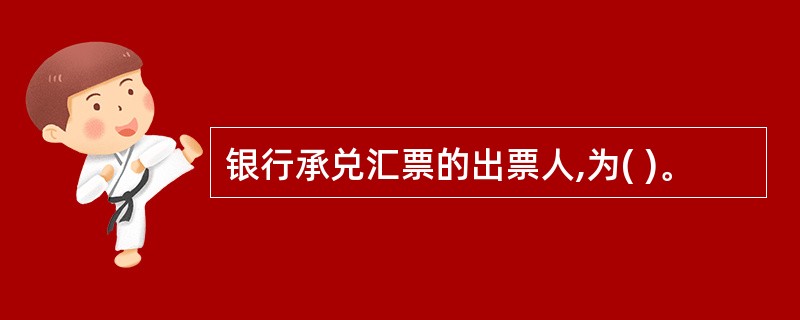 银行承兑汇票的出票人,为( )。